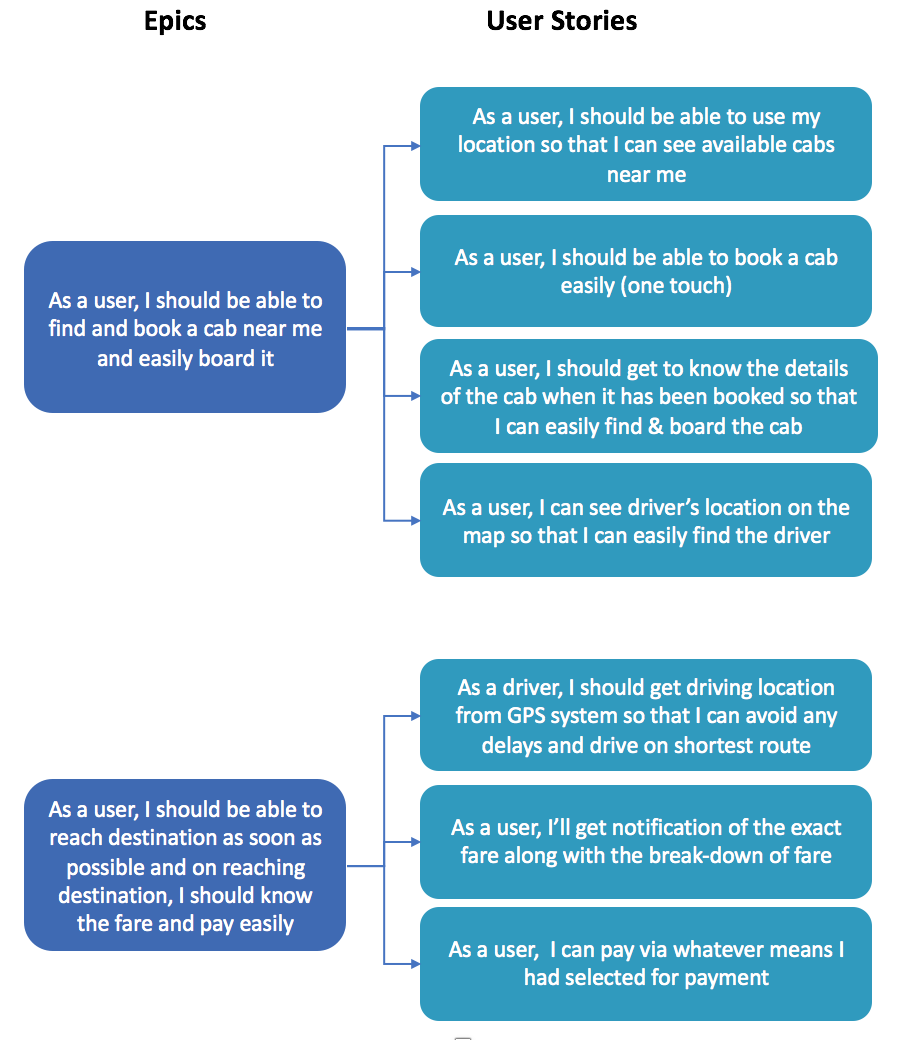 Epics

User Stories

As a user, I should be able to find and book a cab near me and easily board it

As a user, I should be able to use my location so that I can see available cabs near me

As a user, I should be able to book a cab easily (one touch)

As a user, I should get to know the details of the cab when it has been booked so that I can easily find & board the cab

As a user, I can see driver's location on the map so that I can easily find the driver

As a user, I should be able to reach destination as soon as possible and on reaching destination, I should know the fare and pay easily

As a driver, I should get driving location from GPS system so that I can avoid any delays and drive on shortest route

As a user, I'll get notification of the exact fare along with the break-down of fare

As a user, I can pay via whatever means I had selected for payment